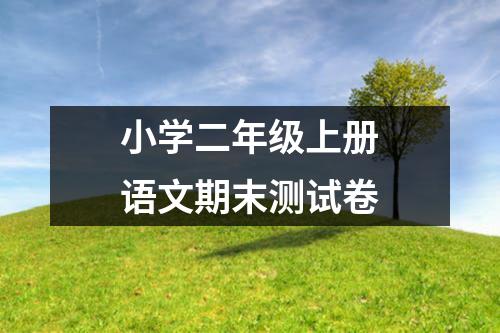 小学二年级上册
语文期末测试卷